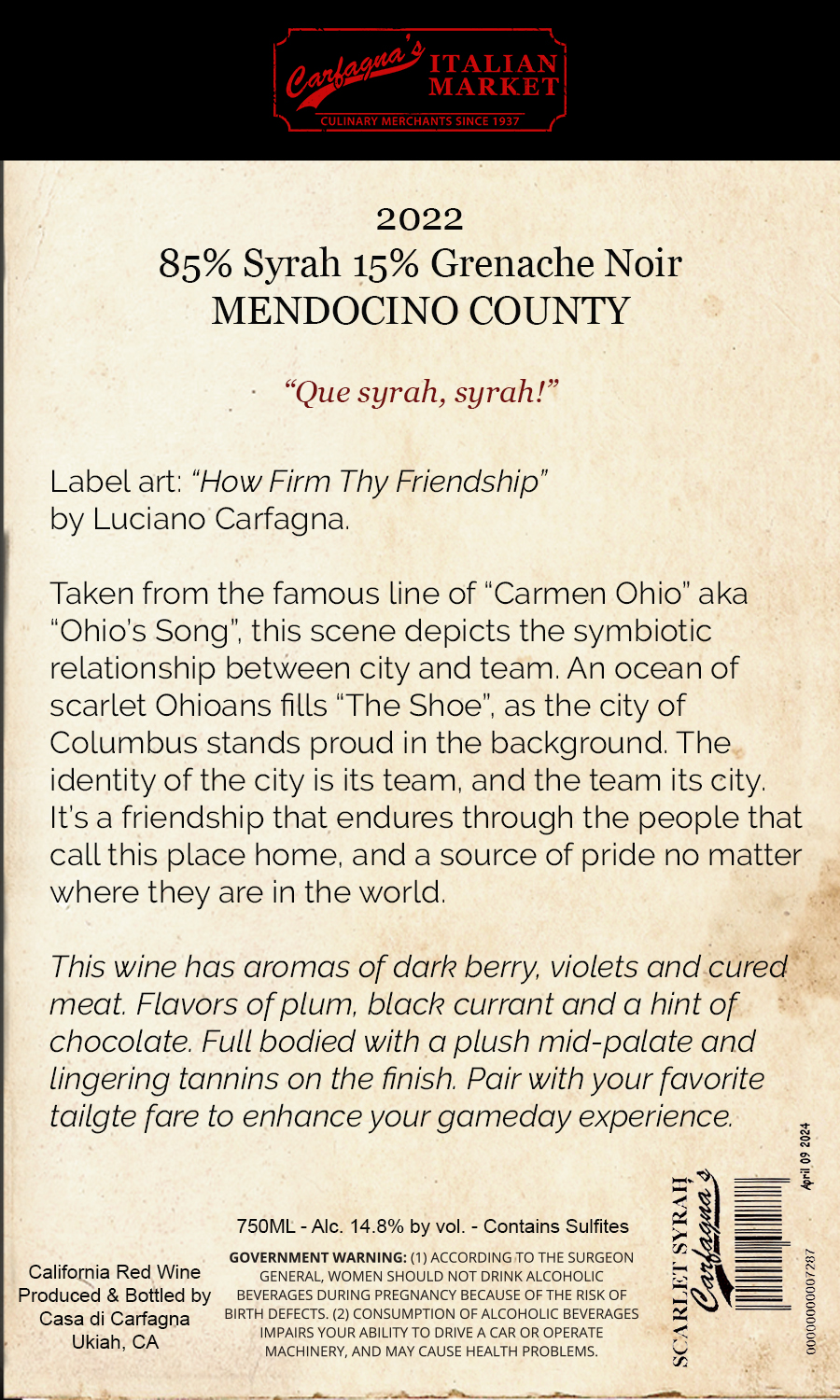 Carfagna's ITALIAN MARKET
CULINARY MERCHANTS SINCE 1937

2022
85% Syrah 15% Grenache Noir
MENDOCINO COUNTY

"Que syrah, syrah!"

Label art: "How Firm Thy Friendship" by Luciano Carfagna.

Taken from the famous line of "Carmen Ohio" aka "Ohio's Song", this scene depicts the symbiotic relationship between city and team. An ocean of scarlet Ohioans fills "The Shoe", as the city of Columbus stands proud in the background. The identity of the city is its team, and the team its city. It's a friendship that endures through the people that call this place home, and a source of pride no matter where they are in the world.

This wine has aromas of dark berry, violets and cured meat. Flavors of plum, black currant and a hint of chocolate. Full bodied with a plush mid-palate and lingering tannins on the finish. Pair with your favorite tailgte fare to enhance your gameday experience.

750ML - Alc. 14.8% by vol. - Contains Sulfites

California Red Wine
Produced & Bottled by
Casa di Carfagna
Ukiah, CA

GOVERNMENT WARNING: (1) ACCORDING TO THE SURGEON GENERAL, WOMEN SHOULD NOT DRINK ALCOHOLIC BEVERAGES DURING PREGNANCY BECAUSE OF THE RISK OF BIRTH DEFECTS. (2) CONSUMPTION OF ALCOHOLIC BEVERAGES IMPAIRS YOUR ABILITY TO DRIVE A CAR OR OPERATE MACHINERY, AND MAY CAUSE HEALTH PROBLEMS.

SCARLET SYRAH
Carfagna's

April 09 2024
00000000007287